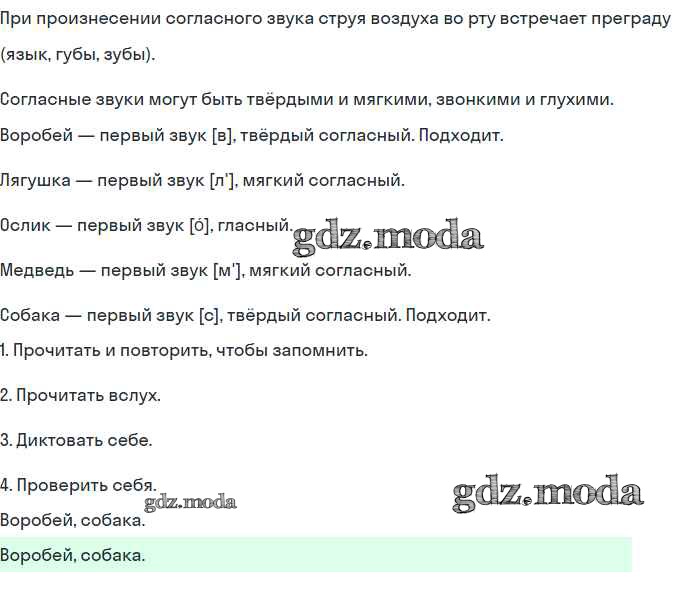 При произнесении согласного звука струя воздуха во рту встречает преграду (язык, губы, зубы).

Согласные звуки могут быть твёрдыми и мягкими, звонкими и глухими.

Воробей — первый звук [в], твёрдый согласный. Подходит.

Лягушка — первый звук [л'], мягкий согласный.

Ослик — первый звук [о́], гласный.

gdz.moda

Медведь — первый звук [м'], мягкий согласный.

Собака — первый звук [с], твёрдый согласный. Подходит.

1. Прочитать и повторить, чтобы запомнить.

2. Прочитать вслух.

3. Диктовать себе.

4. Проверить себя.

gdz.moda

gdz.moda

Воробей, собака.

Воробей, собака.